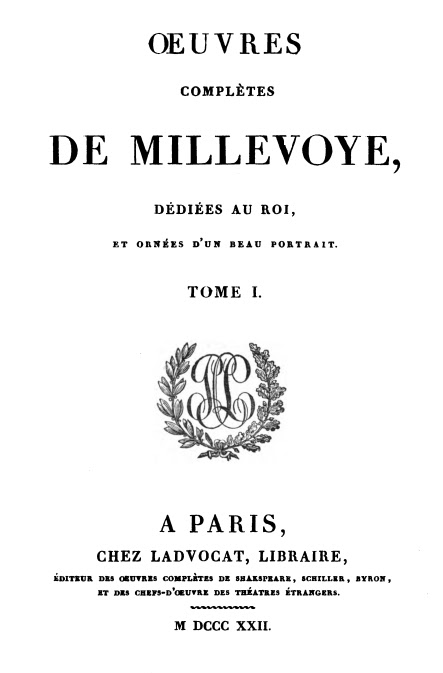 ŒUVRES

COMPLÈTES

DE MILLEVOYE,

DÉDIÉES AU ROI,

ET ORNÉES D'UN BEAU PORTRAIT.

TOME I.

A PARIS,

CHEZ LADVOCAT, LIBRAIRE,

ÉDITEUR DES ŒUVRES COMPLÈTES DE SHAKSPEARE, SCHILLER, BYRON, ET DES CHEFS-D'ŒUVRE DES THÉATRES ÉTRANGERS.

M DCCC XXII.